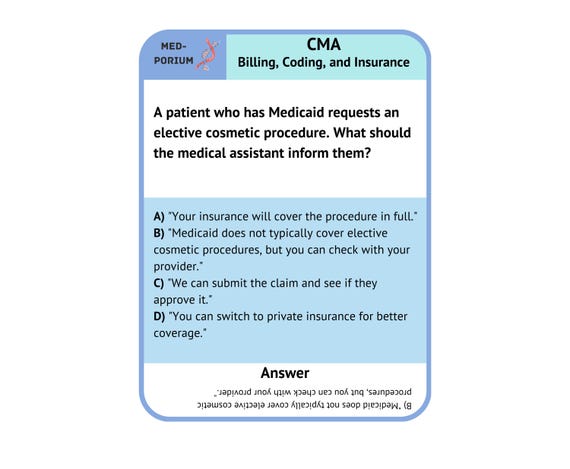 MED-PORIUM

CMA
Billing, Coding, and Insurance

A patient who has Medicaid requests an elective cosmetic procedure. What should the medical assistant inform them?

A) "Your insurance will cover the procedure in full."
B) "Medicaid does not typically cover elective cosmetic procedures, but you can check with your provider."
C) "We can submit the claim and see if they approve it."
D) "You can switch to private insurance for better coverage."

Answer

B) "Medicaid does not typically cover elective cosmetic procedures, but you can check with your provider."